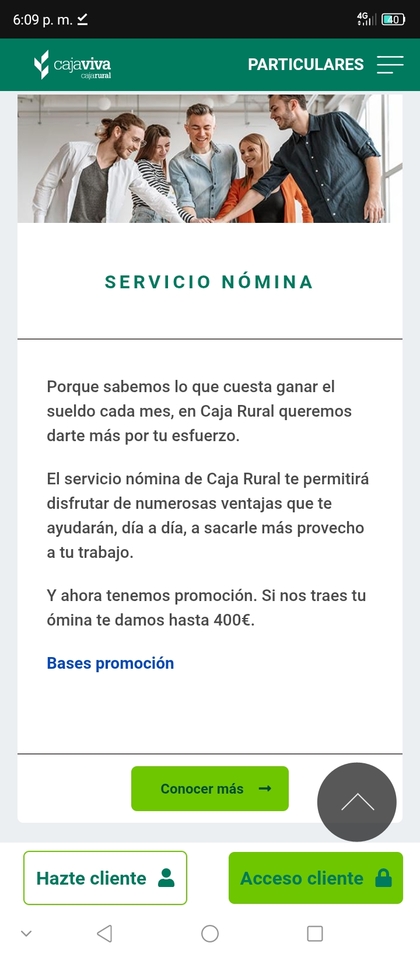 6:09 p. m.

4G 40

cajaviva cajarural

PARTICULARES

SERVICIO NÓMINA

Porque sabemos lo que cuesta ganar el sueldo cada mes, en Caja Rural queremos darte más por tu esfuerzo.

El servicio nómina de Caja Rural te permitirá disfrutar de numerosas ventajas que te ayudarán, día a día, a sacarle más provecho a tu trabajo.

Y ahora tenemos promoción. Si nos traes tu ómina te damos hasta 400€.

Bases promoción

Conocer más →

Hazte cliente

Acceso cliente